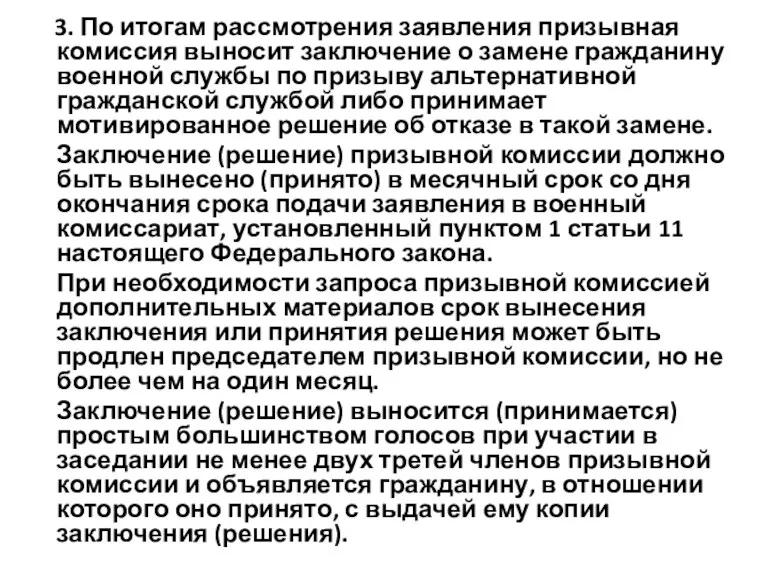 3. По итогам рассмотрения заявления призывная комиссия выносит заключение о замене гражданину военной службы по призыву альтернативной гражданской службой либо принимает мотивированное решение об отказе в такой замене.

Заключение (решение) призывной комиссии должно быть вынесено (принято) в месячный срок со дня окончания срока подачи заявления в военный комиссариат, установленный пунктом 1 статьи 11 настоящего Федерального закона.

При необходимости запроса призывной комиссией дополнительных материалов срок вынесения заключения или принятия решения может быть продлен председателем призывной комиссии, но не более чем на один месяц.

Заключение (решение) выносится (принимается) простым большинством голосов при участии в заседании не менее двух третей членов призывной комиссии и объявляется гражданину, в отношении которого оно принято, с выдачей ему копии заключения (решения).